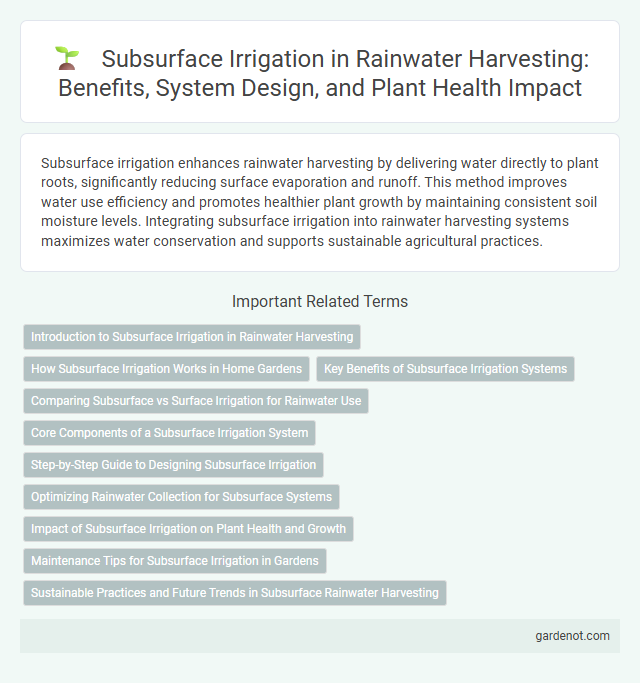 Subsurface Irrigation in Rainwater Harvesting: Benefits, System Design, and Plant Health Impact

Subsurface irrigation enhances rainwater harvesting by delivering water directly to plant roots, significantly reducing surface evaporation and runoff. This method improves water use efficiency and promotes healthier plant growth by maintaining consistent soil moisture levels. Integrating subsurface irrigation into rainwater harvesting systems maximizes water conservation and supports sustainable agricultural practices.

Important Related Terms

Introduction to Subsurface Irrigation in Rainwater Harvesting

How Subsurface Irrigation Works in Home Gardens

Key Benefits of Subsurface Irrigation Systems

Comparing Subsurface vs Surface Irrigation for Rainwater Use

Core Components of a Subsurface Irrigation System

Step-by-Step Guide to Designing Subsurface Irrigation

Optimizing Rainwater Collection for Subsurface Systems

Impact of Subsurface Irrigation on Plant Health and Growth

Maintenance Tips for Subsurface Irrigation in Gardens

Sustainable Practices and Future Trends in Subsurface Rainwater Harvesting

gardenot.com